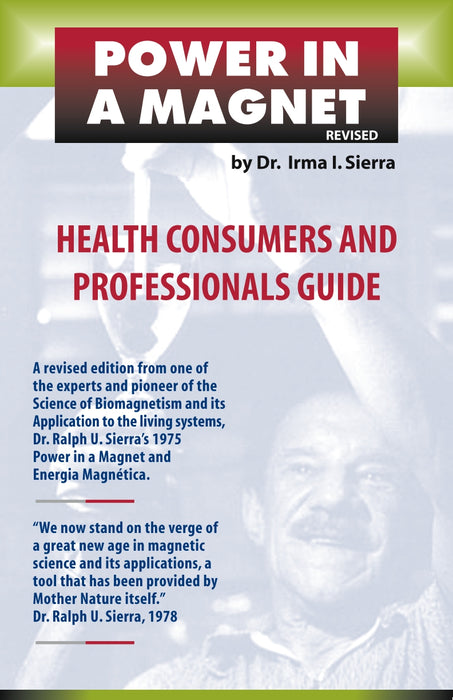 POWER IN A MAGNET
REVISED

by Dr. Irma I. Sierra

HEALTH CONSUMERS AND PROFESSIONALS GUIDE

A revised edition from one of the experts and pioneer of the Science of Biomagnetism and its Application to the living systems, Dr. Ralph U. Sierra's 1975 Power in a Magnet and Energia Magnética.

"We now stand on the verge of a great new age in magnetic science and its applications, a tool that has been provided by Mother Nature itself."
Dr. Ralph U. Sierra, 1978